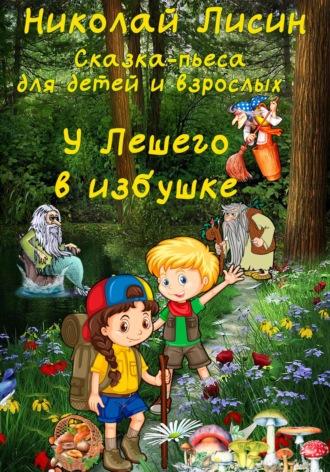 Николай Лисин
Сказка-пьеса
для детей и взрослых

У Лешего
в избушке